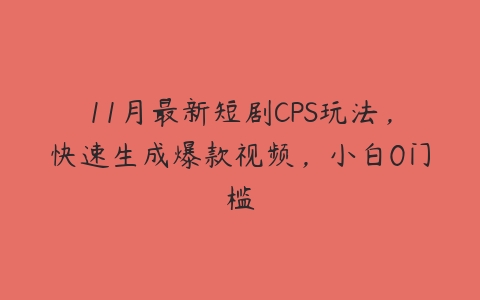 11月最新短剧CPS玩法，快速生成爆款视频，小白0门槛